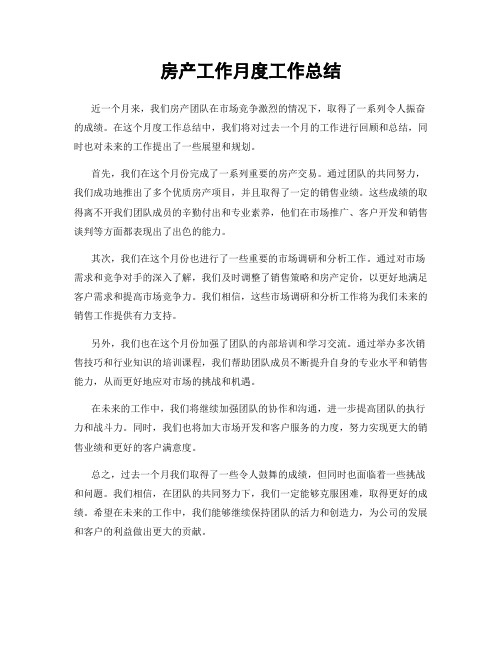 房产工作月度工作总结

近一个月来，我们房产团队在市场竞争激烈的情况下，取得了一系列令人振奋的成绩。在这个月度工作总结中，我们将对过去一个月的工作进行回顾和总结，同时也对未来的工作提出了一些展望和规划。

首先，我们在这个月份完成了一系列重要的房产交易。通过团队的共同努力，我们成功地推出了多个优质房产项目，并且取得了一定的销售业绩。这些成绩的取得离不开我们团队成员的辛勤付出和专业素养，他们在市场推广、客户开发和销售谈判等方面都表现出了出色的能力。

其次，我们在这个月份也进行了一些重要的市场调研和分析工作。通过对市场需求和竞争对手的深入了解，我们及时调整了销售策略和房产定价，以更好地满足客户需求和提高市场竞争力。我们相信，这些市场调研和分析工作将为我们未来的销售工作提供有力支持。

另外，我们也在这个月份加强了团队的内部培训和学习交流。通过举办多次销售技巧和行业知识的培训课程，我们帮助团队成员不断提升自身的专业水平和销售能力，从而更好地应对市场的挑战和机遇。

在未来的工作中，我们将继续加强团队的协作和沟通，进一步提高团队的执行力和战斗力。同时，我们也将加大市场开发和客户服务的力度，努力实现更大的销售业绩和更好的客户满意度。

总之，过去一个月我们取得了一些令人鼓舞的成绩，但同时也面临着一些挑战和问题。我们相信，在团队的共同努力下，我们一定能够克服困难，取得更好的成绩。希望在未来的工作中，我们能够继续保持团队的活力和创造力，为公司的发展和客户的利益做出更大的贡献。